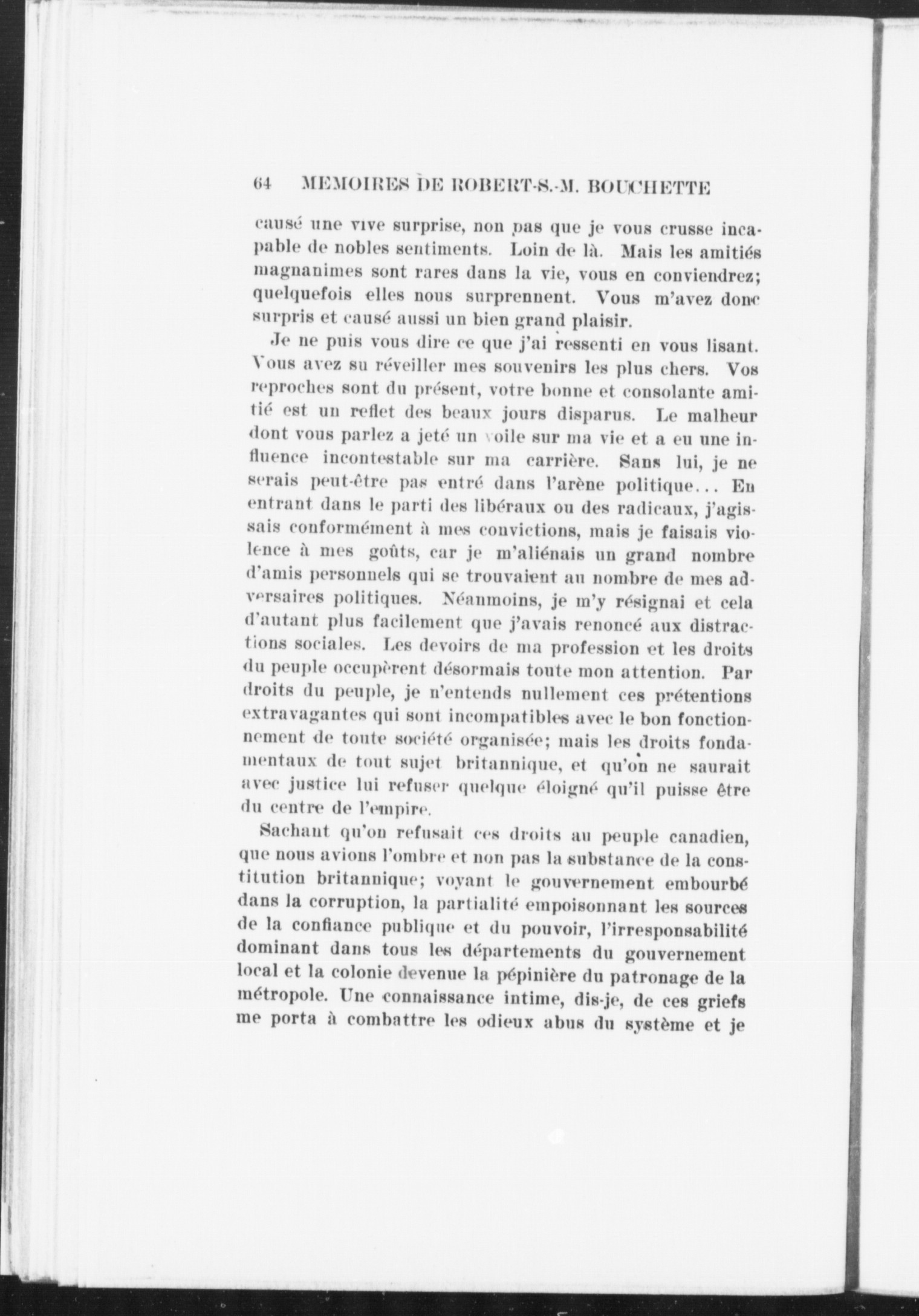 64 MEMOIRES DE ROBERT-S.-M. BOUCHETTE

causé une vive surprise, non pas que je vous crusse incapable de nobles sentiments. Loin de là. Mais les amitiés magnanimes sont rares dans la vie, vous en conviendrez; quelquefois elles nous surprennent. Vous m'avez donc surpris et causé aussi un bien grand plaisir.

Je ne puis vous dire ce que j'ai ressenti en vous lisant. Vous avez su réveiller mes souvenirs les plus chers. Vos reproches sont du présent, votre bonne et consolante amitié est un reflet des beaux jours disparus. Le malheur dont vous parlez a jeté un voile sur ma vie et a eu une influence incontestable sur ma carrière. Sans lui, je ne serais peut-être pas entré dans l'arène politique... En entrant dans le parti des libéraux ou des radicaux, j'agissais conformément à mes convictions, mais je faisais violence à mes goûts, car je m'aliénais un grand nombre d'amis personnels qui se trouvaient au nombre de mes adversaires politiques. Néanmoins, je m'y résignai et cela d'autant plus facilement que j'avais renoncé aux distractions sociales. Les devoirs de ma profession et les droits du peuple occupèrent désormais toute mon attention. Par droits du peuple, je n'entends nullement ces prétentions extravagantes qui sont incompatibles avec le bon fonctionnement de toute société organisée; mais les droits fondamentaux de tout sujet britannique, et qu'on ne saurait avec justice lui refuser quelque éloigné qu'il puisse être du centre de l'empire.

Sachant qu'on refusait ces droits au peuple canadien, que nous avions l'ombre et non pas la substance de la constitution britannique; voyant le gouvernement embourbé dans la corruption, la partialité empoisonnant les sources de la confiance publique et du pouvoir, l'irresponsabilité dominant dans tous les départements du gouvernement local et la colonie devenue la pépinière du patronage de la métropole. Une connaissance intime, dis-je, de ces griefs me porta à combattre les odieux abus du système et je